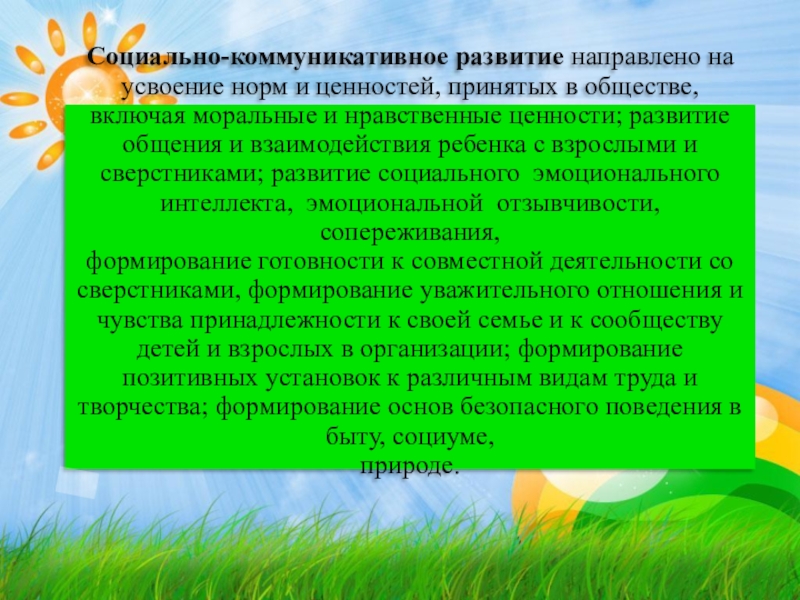 Социально-коммуникативное развитие направлено на усвоение норм и ценностей, принятых в обществе, включая моральные и нравственные ценности; развитие общения и взаимодействия ребенка с взрослыми и сверстниками; развитие социального эмоционального интеллекта, эмоциональной отзывчивости, сопереживания,
формирование готовности к совместной деятельности со сверстниками, формирование уважительного отношения и чувства принадлежности к своей семье и к сообществу детей и взрослых в организации; формирование позитивных установок к различным видам труда и творчества; формирование основ безопасного поведения в быту, социуме,
природе.